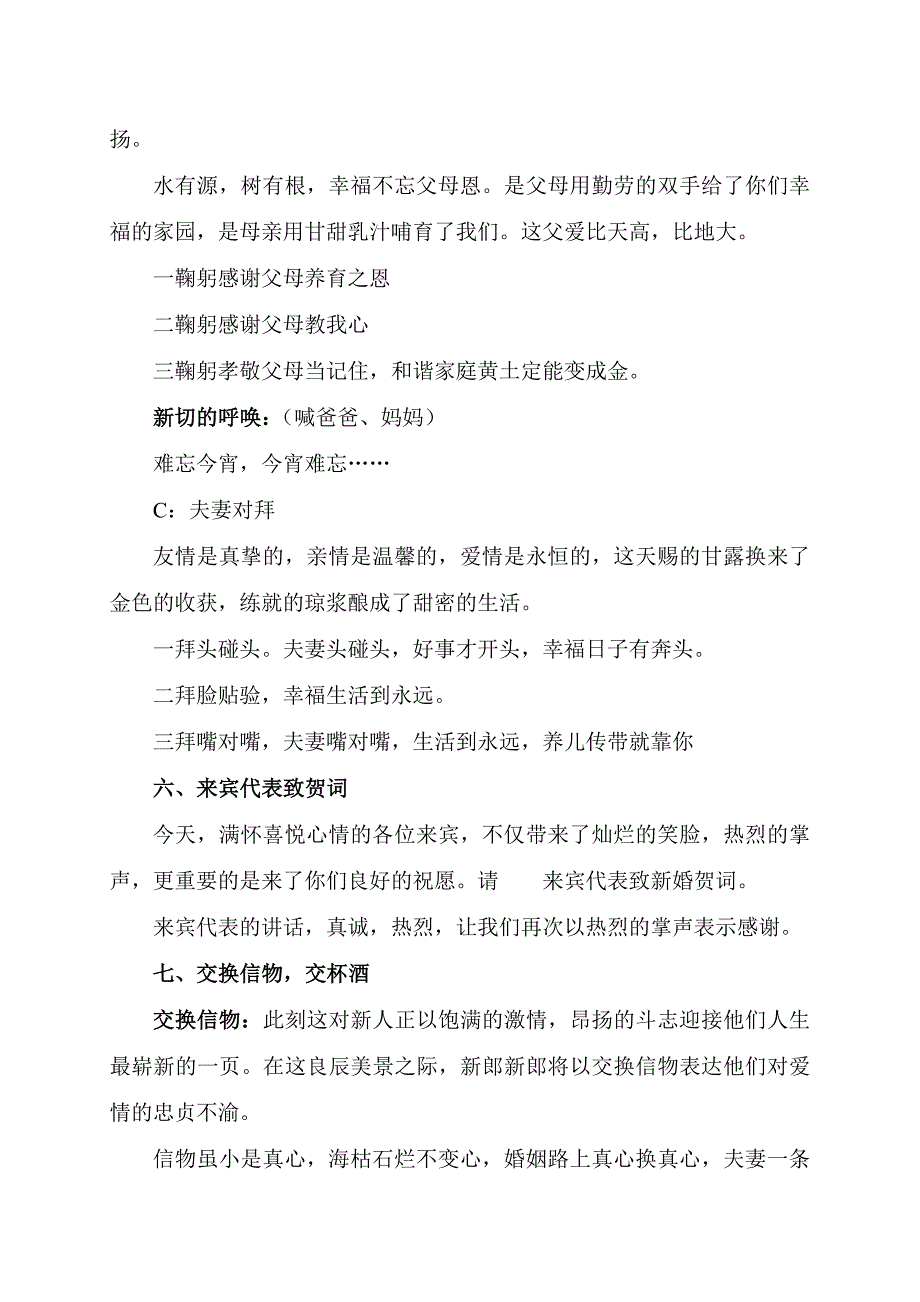 扬。

水有源，树有根，幸福不忘父母恩。是父母用勤劳的双手给了你们幸福的家园，是母亲用甘甜乳汁哺育了我们。这父爱比天高，比地大。

一鞠躬感谢父母养育之恩

二鞠躬感谢父母教我心

三鞠躬孝敬父母当记住，和谐家庭黄土定能变成金。

新切的呼唤：（喊爸爸、妈妈）

难忘今宵，今宵难忘……

C：夫妻对拜

友情是真挚的，亲情是温馨的，爱情是永恒的，这天赐的甘露换来了金色的收获，练就的琼浆酿成了甜密的生活。

一拜头碰头。夫妻头碰头，好事才开头，幸福日子有奔头。

二拜脸贴验，幸福生活到永远。

三拜嘴对嘴，夫妻嘴对嘴，生活到永远，养儿传带就靠你

六、来宾代表致贺词

今天，满怀喜悦心情的各位来宾，不仅带来了灿烂的笑脸，热烈的掌声，更重要的是来了你们良好的祝愿。请　　来宾代表致新婚贺词。

来宾代表的讲话，真诚，热烈，让我们再次以热烈的掌声表示感谢。

七、交换信物，交杯酒

交换信物：此刻这对新人正以饱满的激情，昂扬的斗志迎接他们人生最崭新的一页。在这良辰美景之际，新郎新郎将以交换信物表达他们对爱情的忠贞不渝。

信物虽小是真心，海枯石烂不变心，婚姻路上真心换真心，夫妻一条